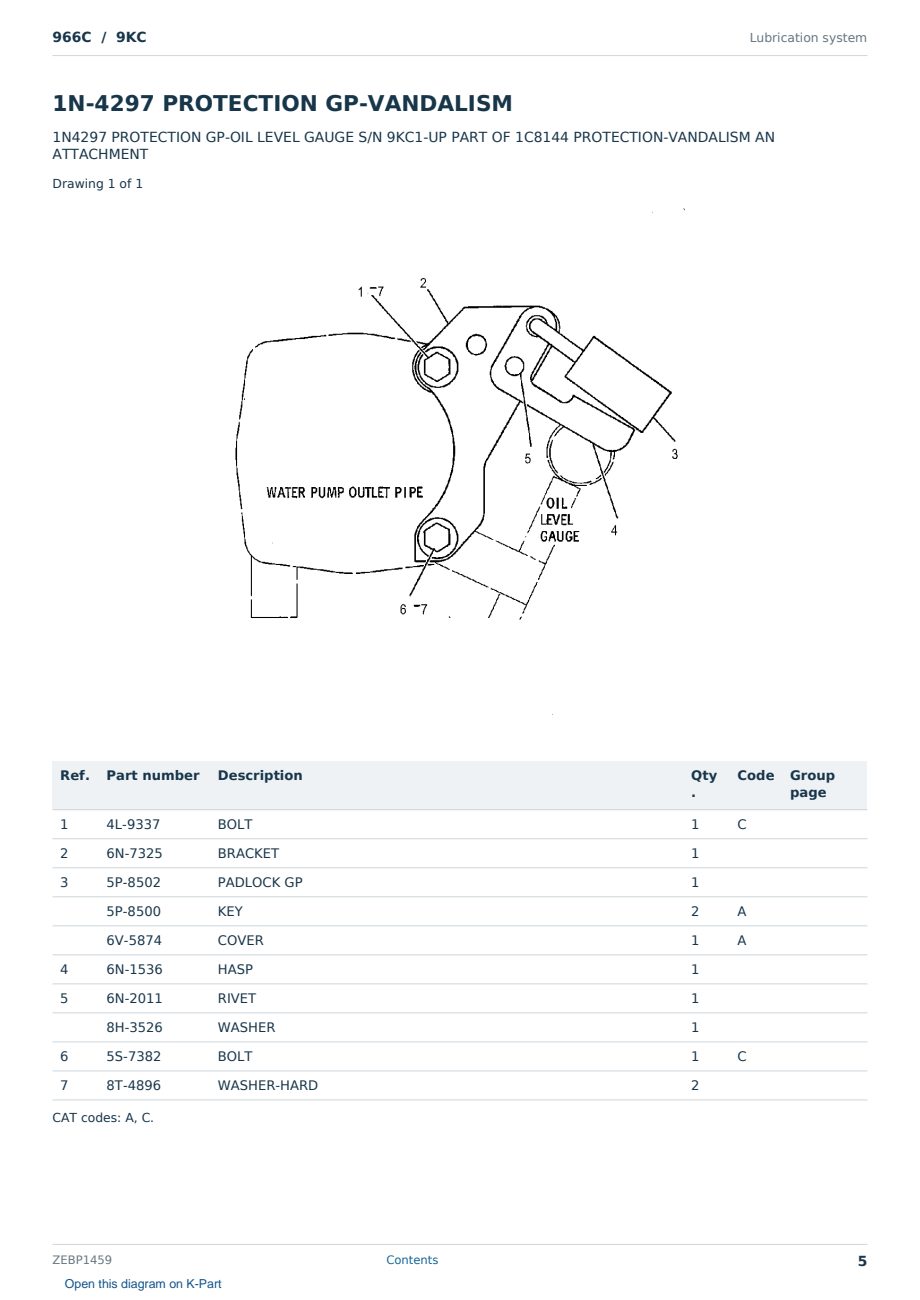 966C / 9KC

Lubrication system

1N-4297 PROTECTION GP-VANDALISM

1N4297 PROTECTION GP-OIL LEVEL GAUGE S/N 9KC1-UP PART OF 1C8144 PROTECTION-VANDALISM AN ATTACHMENT

Drawing 1 of 1

1 -7
2
3
4
5
6 -7
WATER PUMP OUTLET PIPE
OIL LEVEL GAUGE

| Ref. | Part number | Description | Qty. | Code | Group page |
|---|---|---|---|---|---|
| 1 | 4L-9337 | BOLT | 1 | C | |
| 2 | 6N-7325 | BRACKET | 1 | | |
| 3 | 5P-8502 | PADLOCK GP | 1 | | |
| | 5P-8500 | KEY | 2 | A | |
| | 6V-5874 | COVER | 1 | A | |
| 4 | 6N-1536 | HASP | 1 | | |
| 5 | 6N-2011 | RIVET | 1 | | |
| | 8H-3526 | WASHER | 1 | | |
| 6 | 5S-7382 | BOLT | 1 | C | |
| 7 | 8T-4896 | WASHER-HARD | 2 | | |

CAT codes: A, C.

ZEBP1459

Contents

5

Open this diagram on K-Part